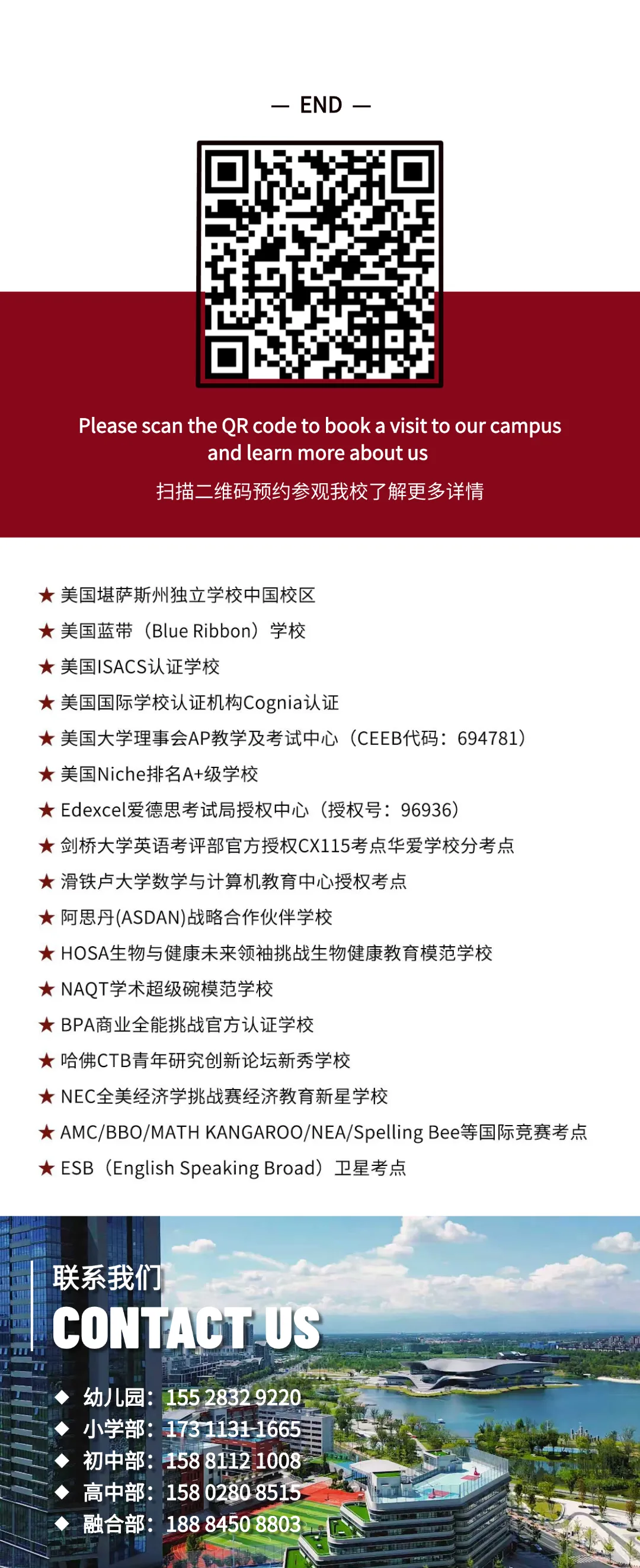 — END —

Please scan the QR code to book a visit to our campus and learn more about us

扫描二维码预约参观我校了解更多详情

★ 美国堪萨斯州独立学校中国校区
★ 美国蓝带（Blue Ribbon）学校
★ 美国ISACS认证学校
★ 美国国际学校认证机构Cognia认证
★ 美国大学理事会AP教学及考试中心（CEEB代码：694781）
★ 美国Niche排名A+级学校
★ Edexcel爱德思考试局授权中心（授权号：96936）
★ 剑桥大学英语考评部官方授权CX115考点华爱学校分考点
★ 滑铁卢大学数学与计算机教育中心授权考点
★ 阿思丹(ASDAN)战略合作伙伴学校
★ HOSA生物与健康未来领袖挑战生物健康教育模范学校
★ NAQT学术超级碗模范学校
★ BPA商业全能挑战官方认证学校
★ 哈佛CTB青年研究创新论坛新秀学校
★ NEC全美经济学挑战赛经济教育新星学校
★ AMC/BBO/MATH KANGAROO/NEA/Spelling Bee等国际竞赛考点
★ ESB（English Speaking Broad）卫星考点

联系我们
CONTACT US

◆ 幼儿园：155 2832 9220
◆ 小学部：173 1131 1665
◆ 初中部：158 8112 1008
◆ 高中部：158 0280 8515
◆ 融合部：188 8450 8803